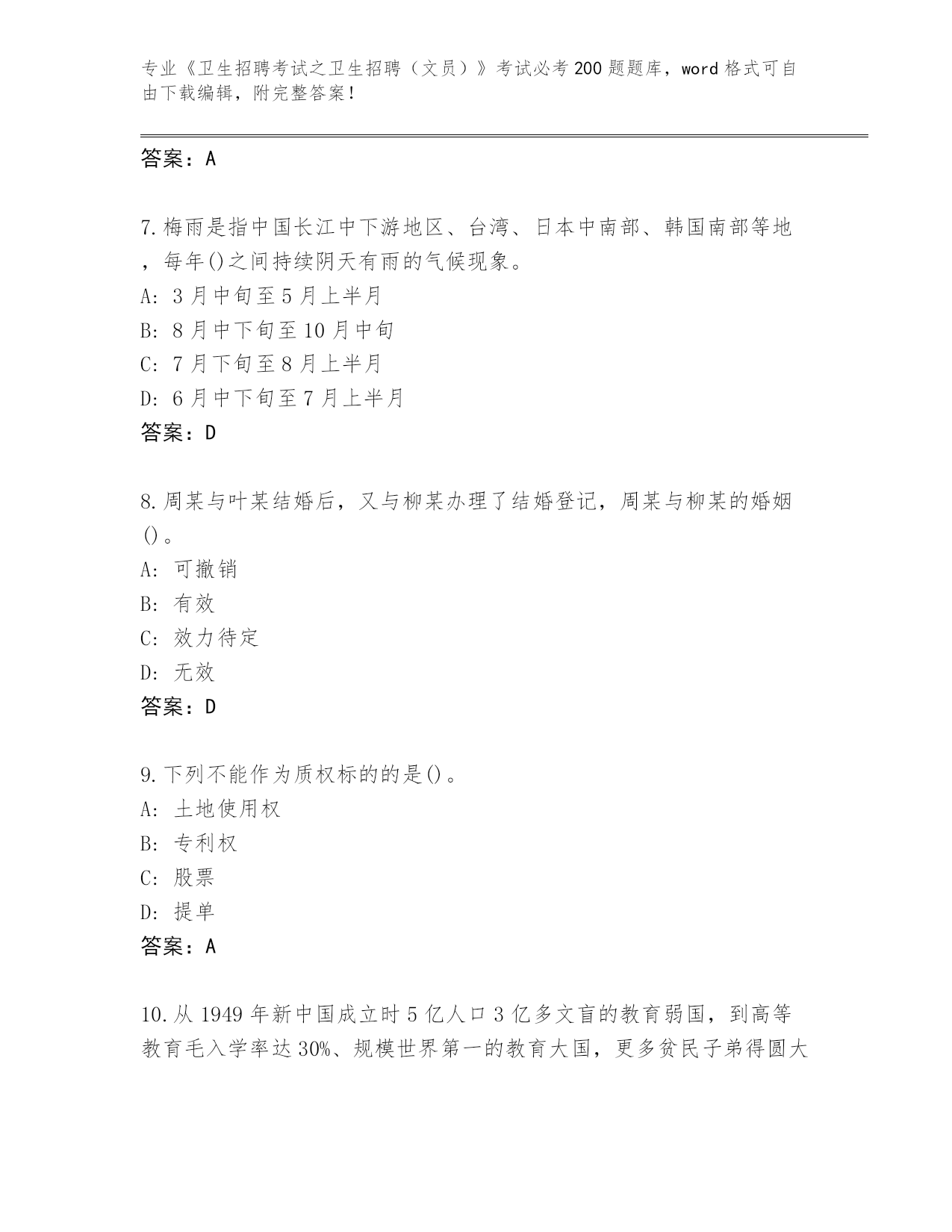 专业《卫生招聘考试之卫生招聘（文员）》考试必考200题题库，word格式可自由下载编辑，附完整答案！

答案：A

7.梅雨是指中国长江中下游地区、台湾、日本中南部、韩国南部等地，每年()之间持续阴天有雨的气候现象。
A: 3月中旬至5月上半月
B: 8月中下旬至10月中旬
C: 7月下旬至8月上半月
D: 6月中下旬至7月上半月
答案：D

8.周某与叶某结婚后，又与柳某办理了结婚登记，周某与柳某的婚姻()。
A: 可撤销
B: 有效
C: 效力待定
D: 无效
答案：D

9.下列不能作为质权标的的是()。
A: 土地使用权
B: 专利权
C: 股票
D: 提单
答案：A

10.从1949年新中国成立时5亿人口3亿多文盲的教育弱国，到高等教育毛入学率达30%、规模世界第一的教育大国，更多贫民子弟得圆大